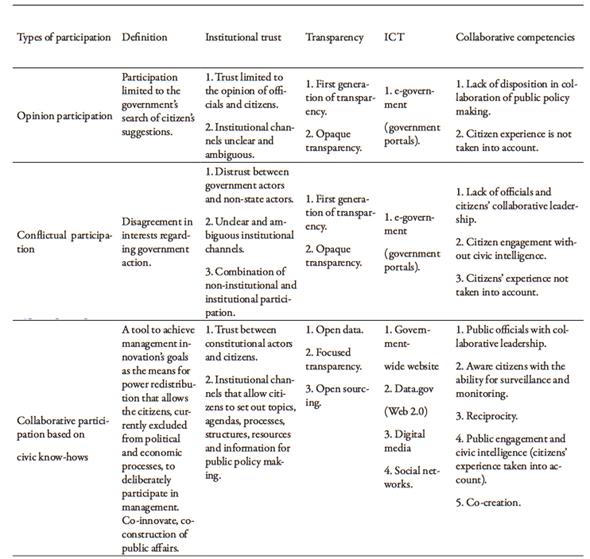 | Types of participation | Definition | Institutional trust | Transparency | ICT | Collaborative competencies |
|---|---|---|---|---|---|
| Opinion participation | Participation limited to the government's search of citizen's suggestions. | 1. Trust limited to the opinion of officials and citizens. 2. Institutional channels unclear and ambiguous. | 1. First generation of transparency. 2. Opaque transparency. | 1. e-government (government portals). | 1. Lack of disposition in collaboration of public policy making. 2. Citizen experience is not taken into account. |
| Conflictual participation | Disagreement in interests regarding government action. | 1. Distrust between government actors and non-state actors. 2. Unclear and ambiguous institutional channels. 3. Combination of non-institutional and institutional participation. | 1. First generation of transparency. 2. Opaque transparency. | 1. e-government (government portals). | 1. Lack of officials and citizens' collaborative leadership. 2. Citizen engagement without civic intelligence. 3. Citizens' experience not taken into account. |
| Collaborative participation based on civic know-hows | A tool to achieve management innovation's goals as the means for power redistribution that allows the citizens, currently excluded from political and economic processes, to deliberately participate in management. Co-innovate, co-construction of public affairs. | 1. Trust between constitutional actors and citizens. 2. Institutional channels that allow citizens to set out topics, agendas, processes, structures, resources and information for public policy making. | 1. Open data. 2. Focused transparency. 3. Open sourcing. | 1. Government-wide website 2. Data.gov (Web 2.0) 3. Digital media 4. Social networks. | 1. Public officials with collaborative leadership. 2. Aware citizens with the ability for surveillance and monitoring. 3. Reciprocity. 4. Public engagement and civic intelligence (citizens' experience taken into account). 5. Co-creation. |